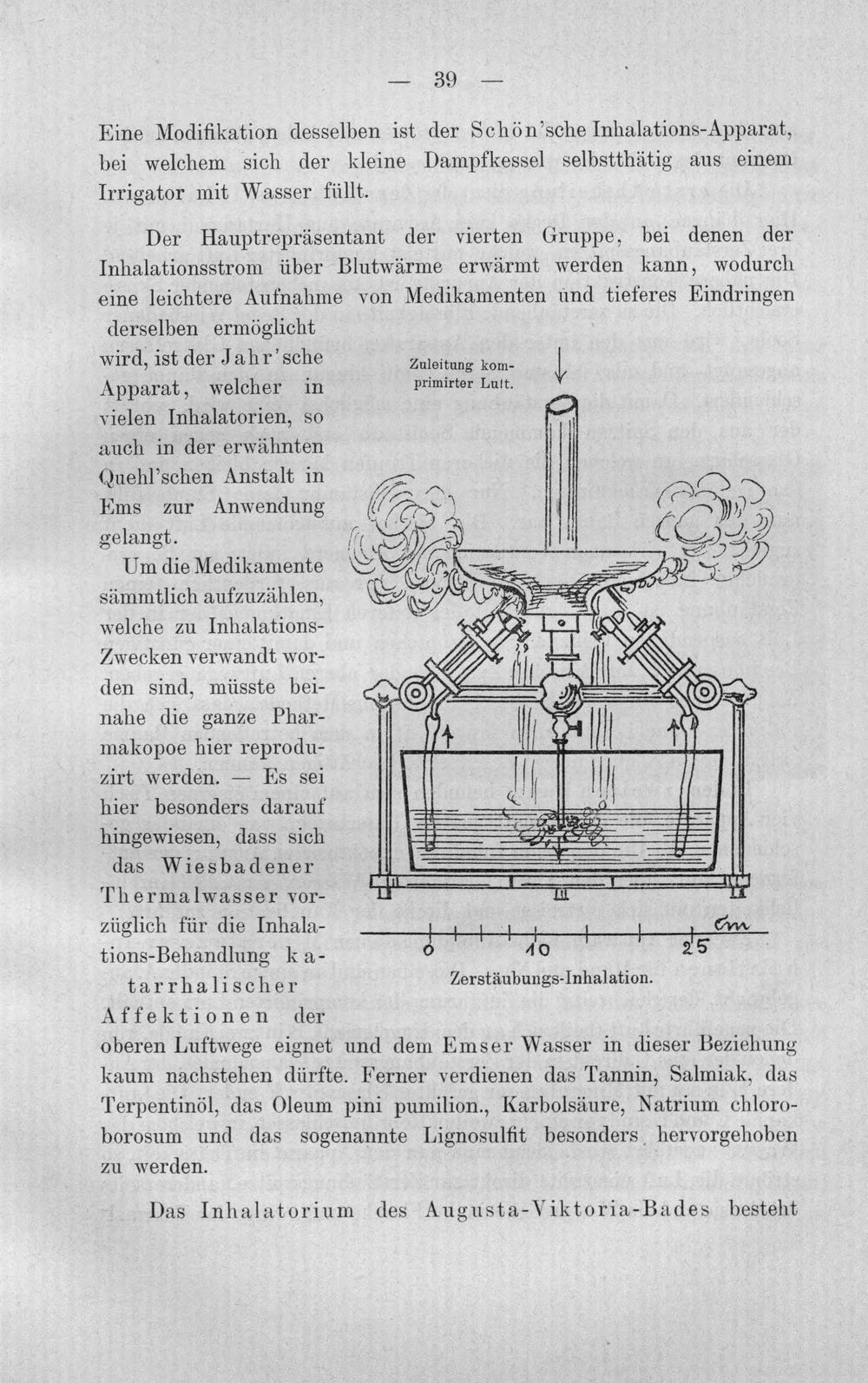 — 39 —

Eine Modifikation desselben ist der Schön'sche Inhalations-Apparat, bei welchem sich der kleine Dampfkessel selbstthätig aus einem Irrigator mit Wasser füllt.

Der Hauptrepräsentant der vierten Gruppe, bei denen der Inhalationsstrom über Blutwärme erwärmt werden kann, wodurch eine leichtere Aufnahme von Medikamenten und tieferes Eindringen derselben ermöglicht wird, ist der Jahr'sche Apparat, welcher in vielen Inhalatorien, so auch in der erwähnten Quehl'schen Anstalt in Ems zur Anwendung gelangt.

Um die Medikamente sämmtlich aufzuzählen, welche zu Inhalations-Zwecken verwandt worden sind, müsste beinahe die ganze Pharmakopoe hier reproduzirt werden. — Es sei hier besonders darauf hingewiesen, dass sich das Wiesbadener Thermalwasser vorzüglich für die Inhalations-Behandlung katarrhalischer Affektionen der oberen Luftwege eignet und dem Emser Wasser in dieser Beziehung kaum nachstehen dürfte. Ferner verdienen das Tannin, Salmiak, das Terpentinöl, das Oleum pini pumilion., Karbolsäure, Natrium chloroborosum und das sogenannte Lignosulfit besonders hervorgehoben zu werden.

Zuleitung komprimirter Luft.

0 10 25 cm

Zerstäubungs-Inhalation.

Das Inhalatorium des Augusta-Viktoria-Bades besteht